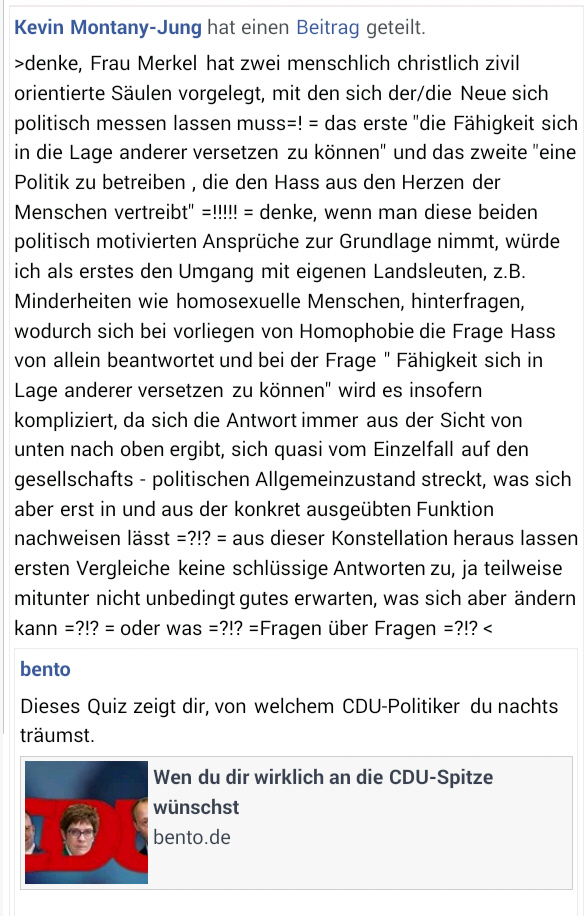 Kevin Montany-Jung hat einen Beitrag geteilt.

>denke, Frau Merkel hat zwei menschlich christlich zivil orientierte Säulen vorgelegt, mit den sich der/die Neue sich politisch messen lassen muss=! = das erste "die Fähigkeit sich in die Lage anderer versetzen zu können" und das zweite "eine Politik zu betreiben , die den Hass aus den Herzen der Menschen vertreibt" =!!!!! = denke, wenn man diese beiden politisch motivierten Ansprüche zur Grundlage nimmt, würde ich als erstes den Umgang mit eigenen Landsleuten, z.B. Minderheiten wie homosexuelle Menschen, hinterfragen, wodurch sich bei vorliegen von Homophobie die Frage Hass von allein beantwortet und bei der Frage " Fähigkeit sich in Lage anderer versetzen zu können" wird es insofern kompliziert, da sich die Antwort immer aus der Sicht von unten nach oben ergibt, sich quasi vom Einzelfall auf den gesellschafts - politischen Allgemeinzustand streckt, was sich aber erst in und aus der konkret ausgeübten Funktion nachweisen lässt =?!? = aus dieser Konstellation heraus lassen ersten Vergleiche keine schlüssige Antworten zu, ja teilweise mitunter nicht unbedingt gutes erwarten, was sich aber ändern kann =?!? = oder was =?!? =Fragen über Fragen =?!? <

bento

Dieses Quiz zeigt dir, von welchem CDU-Politiker du nachts träumst.

Wen du dir wirklich an die CDU-Spitze wünschst
bento.de